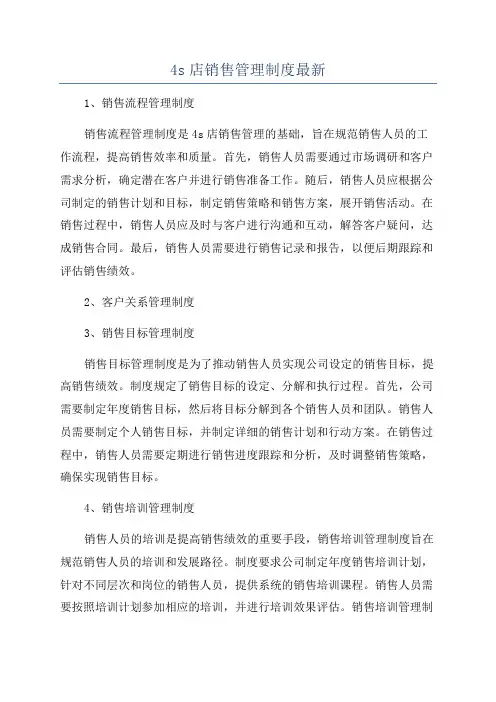 4s店销售管理制度最新

1、销售流程管理制度

销售流程管理制度是4s店销售管理的基础，旨在规范销售人员的工作流程，提高销售效率和质量。首先，销售人员需要通过市场调研和客户需求分析，确定潜在客户并进行销售准备工作。随后，销售人员应根据公司制定的销售计划和目标，制定销售策略和销售方案，展开销售活动。在销售过程中，销售人员应及时与客户进行沟通和互动，解答客户疑问，达成销售合同。最后，销售人员需要进行销售记录和报告，以便后期跟踪和评估销售绩效。

2、客户关系管理制度

3、销售目标管理制度

销售目标管理制度是为了推动销售人员实现公司设定的销售目标，提高销售绩效。制度规定了销售目标的设定、分解和执行过程。首先，公司需要制定年度销售目标，然后将目标分解到各个销售人员和团队。销售人员需要制定个人销售目标，并制定详细的销售计划和行动方案。在销售过程中，销售人员需要定期进行销售进度跟踪和分析，及时调整销售策略，确保实现销售目标。

4、销售培训管理制度

销售人员的培训是提高销售绩效的重要手段，销售培训管理制度旨在规范销售人员的培训和发展路径。制度要求公司制定年度销售培训计划，针对不同层次和岗位的销售人员，提供系统的销售培训课程。销售人员需要按照培训计划参加相应的培训，并进行培训效果评估。销售培训管理制